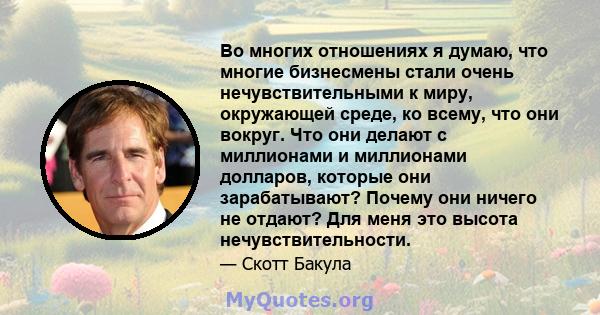 Во многих отношениях я думаю, что многие бизнесмены стали очень нечувствительными к миру, окружающей среде, ко всему, что они вокруг. Что они делают с миллионами и миллионами долларов, которые они зарабатывают? Почему они ничего не отдают? Для меня это высота нечувствительности.

— Скотт Бакула

MyQuotes.org